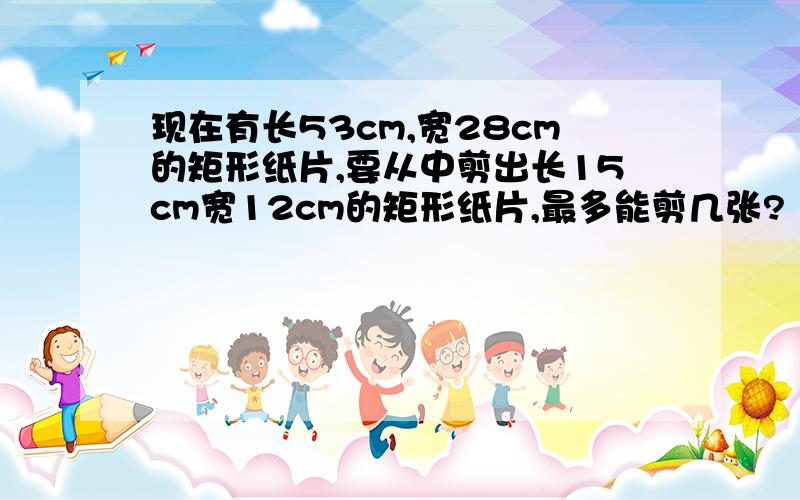 现在有长53cm,宽28cm的矩形纸片,要从中剪出长15cm宽12cm的矩形纸片,最多能剪几张?